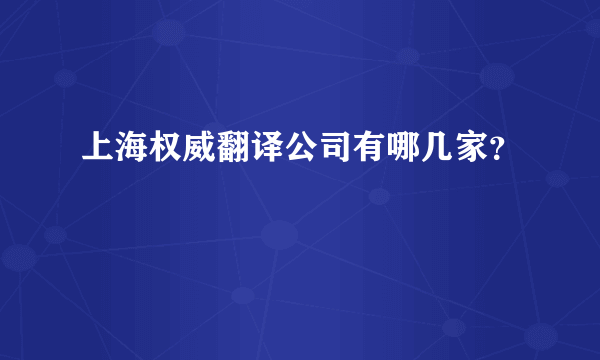 上海权威翻译公司有哪几家?